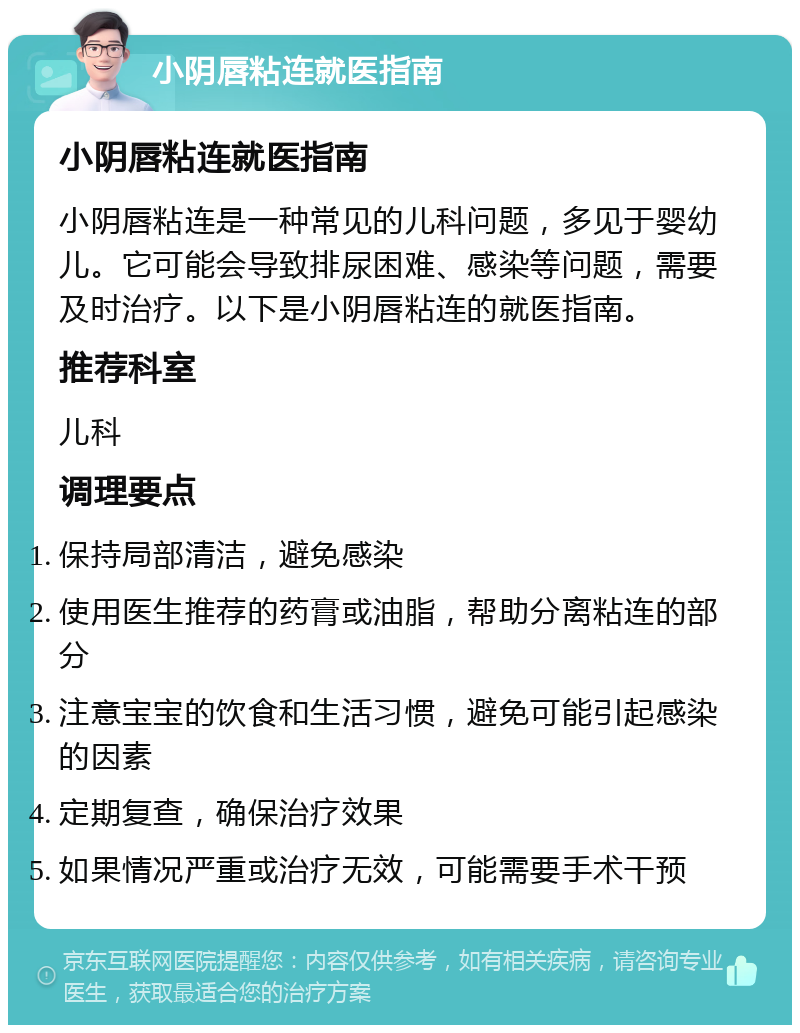 小阴唇粘连就医指南

小阴唇粘连就医指南

小阴唇粘连是一种常见的儿科问题，多见于婴幼儿。它可能会导致排尿困难、感染等问题，需要及时治疗。以下是小阴唇粘连的就医指南。

推荐科室

儿科

调理要点

1. 保持局部清洁，避免感染
2. 使用医生推荐的药膏或油脂，帮助分离粘连的部分
3. 注意宝宝的饮食和生活习惯，避免可能引起感染的因素
4. 定期复查，确保治疗效果
5. 如果情况严重或治疗无效，可能需要手术干预

京东互联网医院提醒您：内容仅供参考，如有相关疾病，请咨询专业医生，获取最适合您的治疗方案